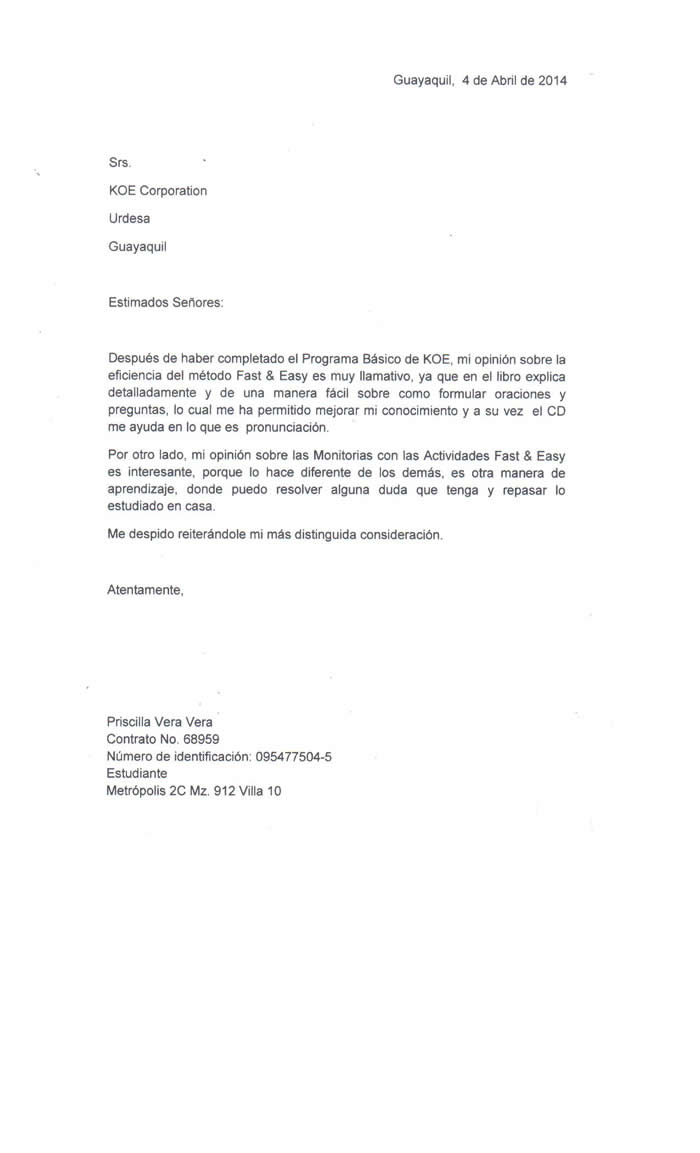 Guayaquil, 4 de Abril de 2014

Srs.

KOE Corporation

Urdesa

Guayaquil

Estimados Señores:

Después de haber completado el Programa Básico de KOE, mi opinión sobre la eficiencia del método Fast & Easy es muy llamativo, ya que en el libro explica detalladamente y de una manera fácil sobre como formular oraciones y preguntas, lo cual me ha permitido mejorar mi conocimiento y a su vez el CD me ayuda en lo que es pronunciación.

Por otro lado, mi opinión sobre las Monitorias con las Actividades Fast & Easy es interesante, porque lo hace diferente de los demás, es otra manera de aprendizaje, donde puedo resolver alguna duda que tenga y repasar lo estudiado en casa.

Me despido reiterándole mi más distinguida consideración.

Atentamente,

Priscilla Vera Vera
Contrato No. 68959
Número de identificación: 095477504-5
Estudiante
Metrópolis 2C Mz. 912 Villa 10